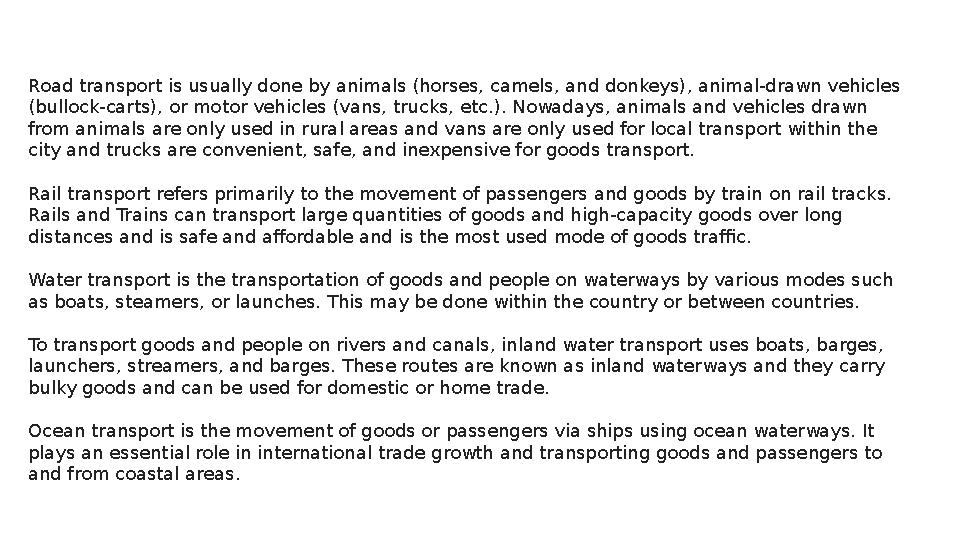 Road transport is usually done by animals (horses, camels, and donkeys), animal-drawn vehicles (bullock-carts), or motor vehicles (vans, trucks, etc.). Nowadays, animals and vehicles drawn from animals are only used in rural areas and vans are only used for local transport within the city and trucks are convenient, safe, and inexpensive for goods transport.

Rail transport refers primarily to the movement of passengers and goods by train on rail tracks. Rails and Trains can transport large quantities of goods and high-capacity goods over long distances and is safe and affordable and is the most used mode of goods traffic.

Water transport is the transportation of goods and people on waterways by various modes such as boats, steamers, or launches. This may be done within the country or between countries.

To transport goods and people on rivers and canals, inland water transport uses boats, barges, launchers, streamers, and barges. These routes are known as inland waterways and they carry bulky goods and can be used for domestic or home trade.

Ocean transport is the movement of goods or passengers via ships using ocean waterways. It plays an essential role in international trade growth and transporting goods and passengers to and from coastal areas.